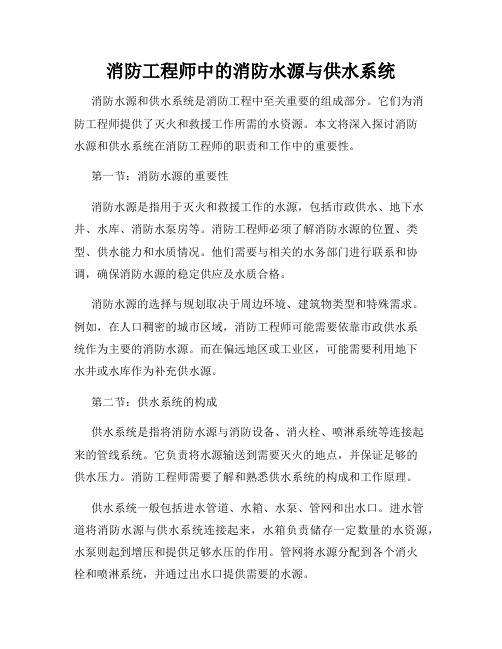 消防工程师中的消防水源与供水系统

消防水源和供水系统是消防工程中至关重要的组成部分。它们为消防工程师提供了灭火和救援工作所需的水资源。本文将深入探讨消防水源和供水系统在消防工程师的职责和工作中的重要性。

第一节：消防水源的重要性

消防水源是指用于灭火和救援工作的水源，包括市政供水、地下水井、水库、消防水泵房等。消防工程师必须了解消防水源的位置、类型、供水能力和水质情况。他们需要与相关的水务部门进行联系和协调，确保消防水源的稳定供应及水质合格。

消防水源的选择与规划取决于周边环境、建筑物类型和特殊需求。例如，在人口稠密的城市区域，消防工程师可能需要依靠市政供水系统作为主要的消防水源。而在偏远地区或工业区，可能需要利用地下水井或水库作为补充供水源。

第二节：供水系统的构成

供水系统是指将消防水源与消防设备、消火栓、喷淋系统等连接起来的管线系统。它负责将水源输送到需要灭火的地点，并保证足够的供水压力。消防工程师需要了解和熟悉供水系统的构成和工作原理。

供水系统一般包括进水管道、水箱、水泵、管网和出水口。进水管道将消防水源与供水系统连接起来，水箱负责储存一定数量的水资源，水泵则起到增压和提供足够水压的作用。管网将水源分配到各个消火栓和喷淋系统，并通过出水口提供需要的水源。